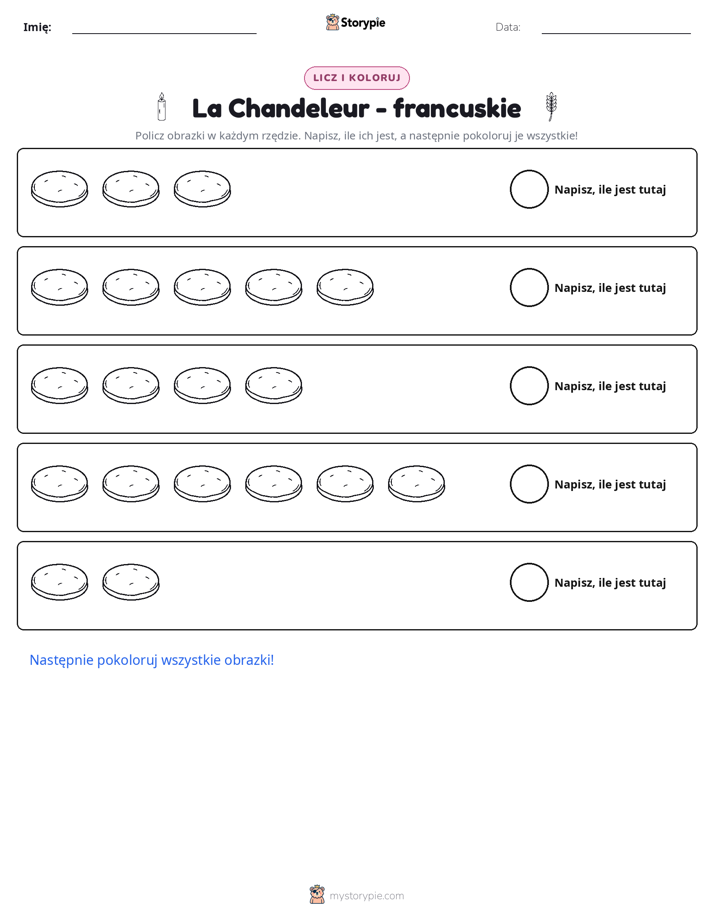 Imię: ____ Storypie Data: ____

LICZ I KOLORUJ

La Chandeleur - francuskie

Policz obrazki w każdym rzędzie. Napisz, ile ich jest, a następnie pokoloruj je wszystkie!

Napisz, ile jest tutaj

Napisz, ile jest tutaj

Napisz, ile jest tutaj

Napisz, ile jest tutaj

Napisz, ile jest tutaj

Następnie pokoloruj wszystkie obrazki!

mystorypie.com